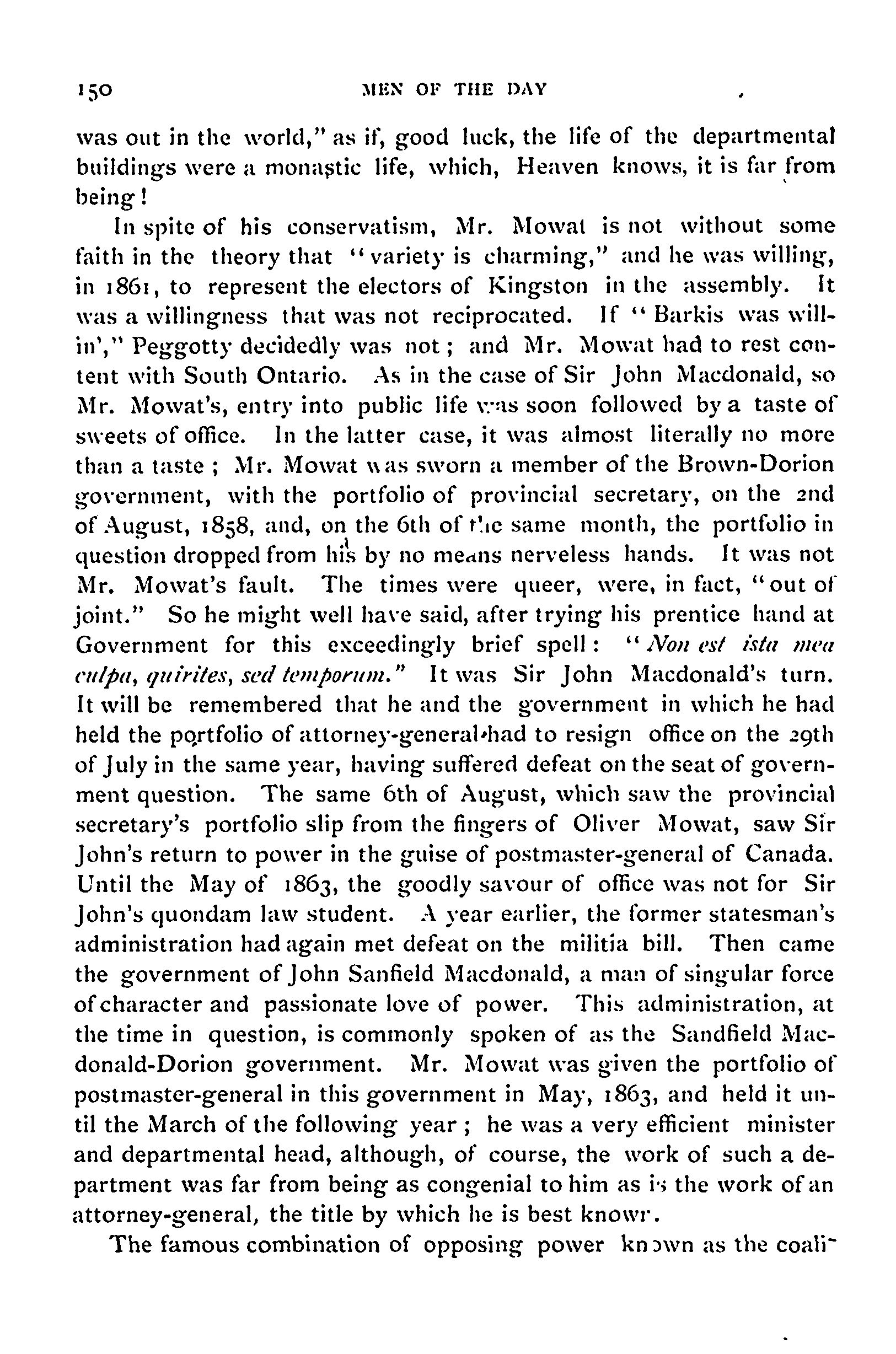 150 MEN OF THE DAY

was out in the world," as if, good luck, the life of the departmental buildings were a monastic life, which, Heaven knows, it is far from being!

In spite of his conservatism, Mr. Mowat is not without some faith in the theory that "variety is charming," and he was willing, in 1861, to represent the electors of Kingston in the assembly. It was a willingness that was not reciprocated. If "Barkis was willin'," Peggotty decidedly was not; and Mr. Mowat had to rest content with South Ontario. As in the case of Sir John Macdonald, so Mr. Mowat's, entry into public life was soon followed by a taste of sweets of office. In the latter case, it was almost literally no more than a taste; Mr. Mowat was sworn a member of the Brown-Dorion government, with the portfolio of provincial secretary, on the 2nd of August, 1858, and, on the 6th of the same month, the portfolio in question dropped from his by no means nerveless hands. It was not Mr. Mowat's fault. The times were queer, were, in fact, "out of joint." So he might well have said, after trying his prentice hand at Government for this exceedingly brief spell: "Non est ista mea culpa, quirites, sed temporum." It was Sir John Macdonald's turn. It will be remembered that he and the government in which he had held the portfolio of attorney-general had to resign office on the 29th of July in the same year, having suffered defeat on the seat of government question. The same 6th of August, which saw the provincial secretary's portfolio slip from the fingers of Oliver Mowat, saw Sir John's return to power in the guise of postmaster-general of Canada. Until the May of 1863, the goodly savour of office was not for Sir John's quondam law student. A year earlier, the former statesman's administration had again met defeat on the militia bill. Then came the government of John Sanfield Macdonald, a man of singular force of character and passionate love of power. This administration, at the time in question, is commonly spoken of as the Sandfield Macdonald-Dorion government. Mr. Mowat was given the portfolio of postmaster-general in this government in May, 1863, and held it until the March of the following year; he was a very efficient minister and departmental head, although, of course, the work of such a department was far from being as congenial to him as is the work of an attorney-general, the title by which he is best known.

The famous combination of opposing power known as the coali-